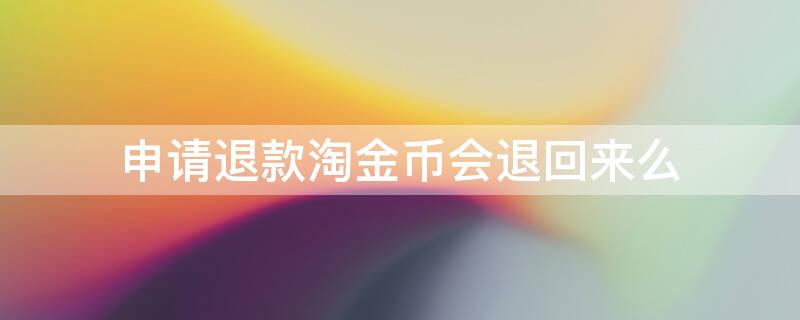 申请退款淘金币会退回来么